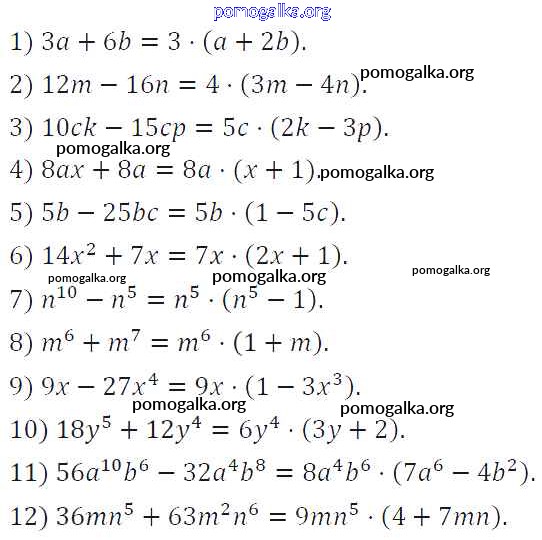 pomogalka.org

1) $3a + 6b = 3 \cdot (a + 2b)$.

2) $12m - 16n = 4 \cdot (3m - 4n)$. pomogalka.org

3) $10ck - 15cp = 5c \cdot (2k - 3p)$.

pomogalka.org

4) $8ax + 8a = 8a \cdot (x + 1)$. pomogalka.org

5) $5b - 25bc = 5b \cdot (1 - 5c)$.

6) $14x^2 + 7x = 7x \cdot (2x + 1)$.

pomogalka.org pomogalka.org pomogalka.org

7) $n^{10} - n^5 = n^5 \cdot (n^5 - 1)$.

8) $m^6 + m^7 = m^6 \cdot (1 + m)$.

9) $9x - 27x^4 = 9x \cdot (1 - 3x^3)$.

pomogalka.org pomogalka.org

10) $18y^5 + 12y^4 = 6y^4 \cdot (3y + 2)$.

11) $56a^{10}b^6 - 32a^4b^8 = 8a^4b^6 \cdot (7a^6 - 4b^2)$.

12) $36mn^5 + 63m^2n^6 = 9mn^5 \cdot (4 + 7mn)$.